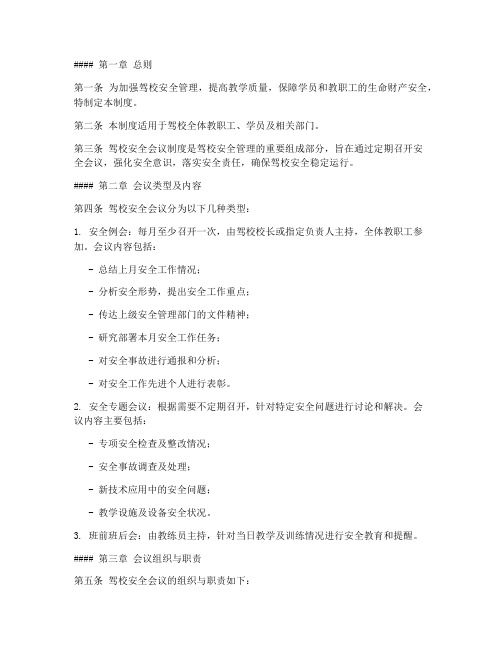 #### 第一章 总则

第一条 为加强驾校安全管理，提高教学质量，保障学员和教职工的生命财产安全，特制定本制度。

第二条 本制度适用于驾校全体教职工、学员及相关部门。

第三条 驾校安全会议制度是驾校安全管理的重要组成部分，旨在通过定期召开安全会议，强化安全意识，落实安全责任，确保驾校安全稳定运行。

#### 第二章 会议类型及内容

第四条 驾校安全会议分为以下几种类型：

1. 安全例会：每月至少召开一次，由驾校校长或指定负责人主持，全体教职工参加。会议内容包括：

- 总结上月安全工作情况；

- 分析安全形势，提出安全工作重点；

- 传达上级安全管理部门的文件精神；

- 研究部署本月安全工作任务；

- 对安全事故进行通报和分析；

- 对安全工作先进个人进行表彰。

2. 安全专题会议：根据需要不定期召开，针对特定安全问题进行讨论和解决。会议内容主要包括：

- 专项安全检查及整改情况；

- 安全事故调查及处理；

- 新技术应用中的安全问题；

- 教学设施及设备安全状况。

3. 班前班后会：由教练员主持，针对当日教学及训练情况进行安全教育和提醒。

#### 第三章 会议组织与职责

第五条 驾校安全会议的组织与职责如下：